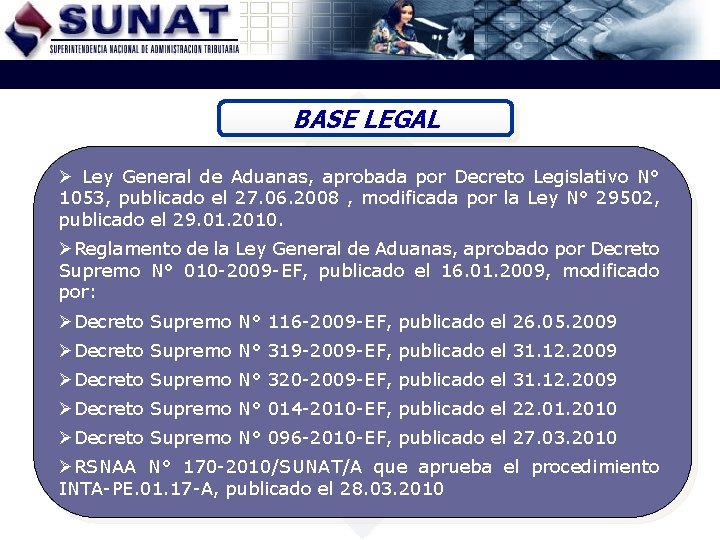 SUNAT
SUPERINTENDENCIA NACIONAL DE ADMINISTRACION TRIBUTARIA

BASE LEGAL

➢ Ley General de Aduanas, aprobada por Decreto Legislativo N° 1053, publicado el 27.06.2008 , modificada por la Ley N° 29502, publicado el 29.01.2010.

➢Reglamento de la Ley General de Aduanas, aprobado por Decreto Supremo N° 010-2009-EF, publicado el 16.01.2009, modificado por:

➢Decreto Supremo N° 116-2009-EF, publicado el 26.05.2009

➢Decreto Supremo N° 319-2009-EF, publicado el 31.12.2009

➢Decreto Supremo N° 320-2009-EF, publicado el 31.12.2009

➢Decreto Supremo N° 014-2010-EF, publicado el 22.01.2010

➢Decreto Supremo N° 096-2010-EF, publicado el 27.03.2010

➢RSNAA N° 170-2010/SUNAT/A que aprueba el procedimiento INTA-PE.01.17-A, publicado el 28.03.2010